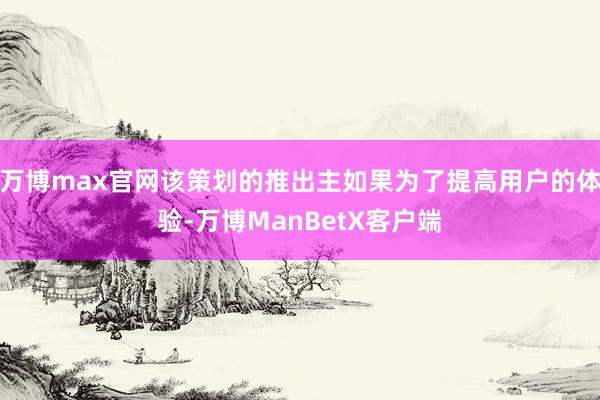 万博max官网该策划的推出主如果为了提高用户的体验-万博ManBetX客户端